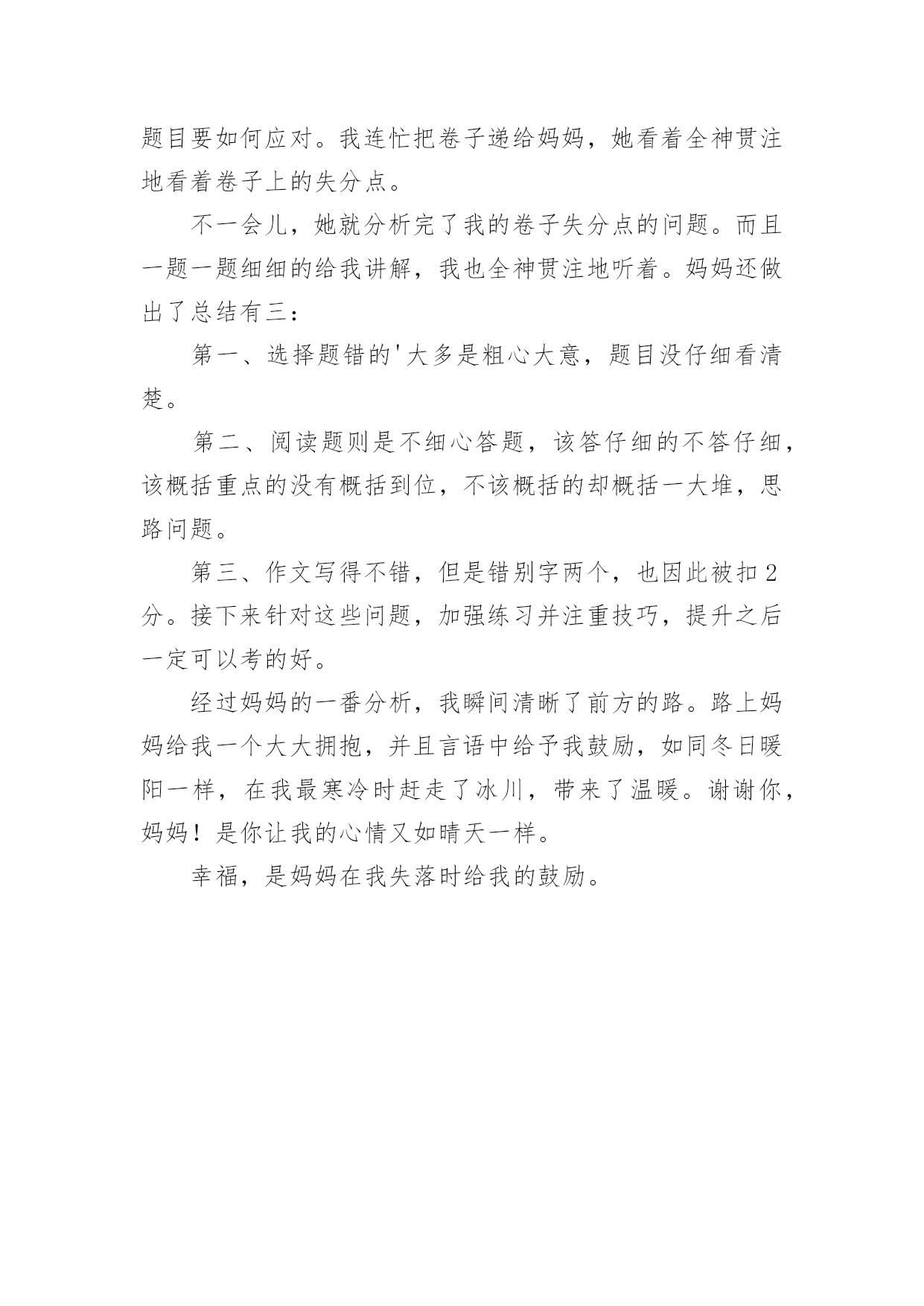 题目要如何应对。我连忙把卷子递给妈妈，她看着全神贯注地看着卷子上的失分点。

不一会儿，她就分析完了我的卷子失分点的问题。而且一题一题细细的给我讲解，我也全神贯注地听着。妈妈还做出了总结有三：

第一、选择题错的'大多是粗心大意，题目没仔细看清楚。

第二、阅读题则是不细心答题，该答仔细的不答仔细，该概括重点的没有概括到位，不该概括的却概括一大堆，思路问题。

第三、作文写得不错，但是错别字两个，也因此被扣2分。接下来针对这些问题，加强练习并注重技巧，提升之后一定可以考的好。

经过妈妈的一番分析，我瞬间清晰了前方的路。路上妈妈给我一个大大拥抱，并且言语中给予我鼓励，如同冬日暖阳一样，在我最寒冷时赶走了冰川，带来了温暖。谢谢你，妈妈！是你让我的心情又如晴天一样。

幸福，是妈妈在我失落时给我的鼓励。